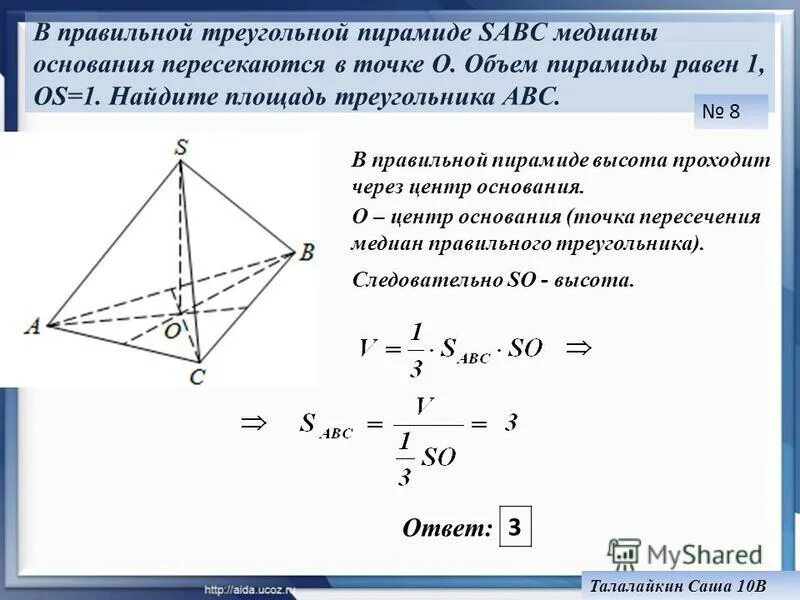 В правильной треугольной пирамиде SABC медианы основания пересекаются в точке O. Объем пирамиды равен 1, OS=1. Найдите площадь треугольника ABC.

№ 8

S
B
A
O
C

В правильной пирамиде высота проходит через центр основания.

O – центр основания (точка пересечения медиан правильного треугольника).

Следовательно SO - высота.

$V = \frac{1}{3} \cdot S_{ABC} \cdot SO \Rightarrow$

$\Rightarrow S_{ABC} = \frac{V}{\frac{1}{3} SO} = 3$

Ответ: 3

MyShared

http://aida.ucoz.ru

Талалайкин Саша 10В